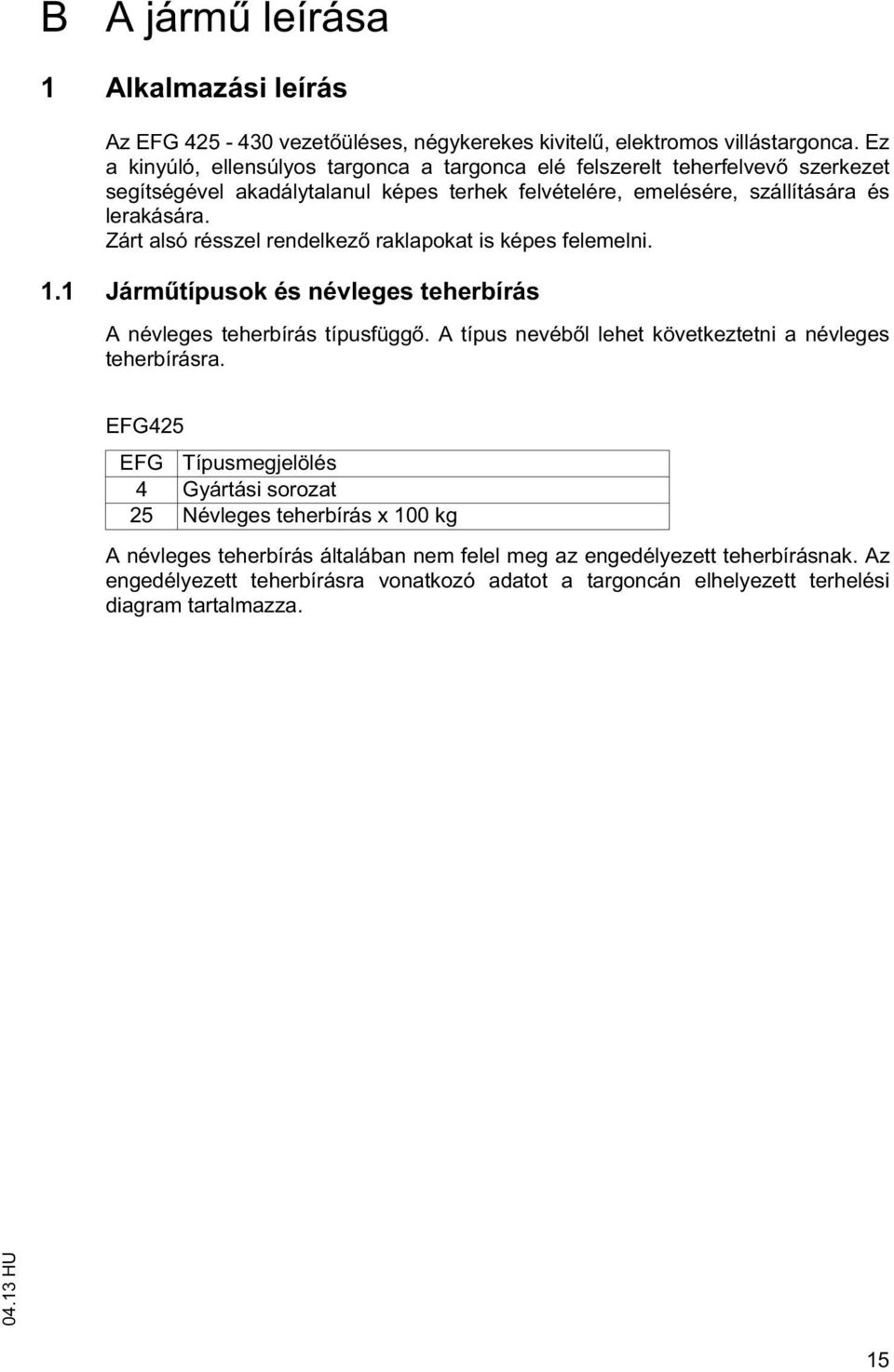 B A jármű leírása

1 Alkalmazási leírás

Az EFG 425 - 430 vezetőüléses, négykerekes kivitelű, elektromos villástargonca. Ez a kinyúló, ellensúlyos targonca a targonca elé felszerelt teherfelvevő szerkezet segítségével akadálytalanul képes terhek felvételére, emelésére, szállítására és lerakására.
Zárt alsó résszel rendelkező raklapokat is képes felemelni.

1.1 Járműtípusok és névleges teherbírás

A névleges teherbírás típusfüggő. A típus nevéből lehet következtetni a névleges teherbírásra.

EFG425

| EFG | Típusmegjelölés |
|---|---|
| 4 | Gyártási sorozat |
| 25 | Névleges teherbírás x 100 kg |

A névleges teherbírás általában nem felel meg az engedélyezett teherbírásnak. Az engedélyezett teherbírásra vonatkozó adatot a targoncán elhelyezett terhelési diagram tartalmazza.

04.13 HU

15